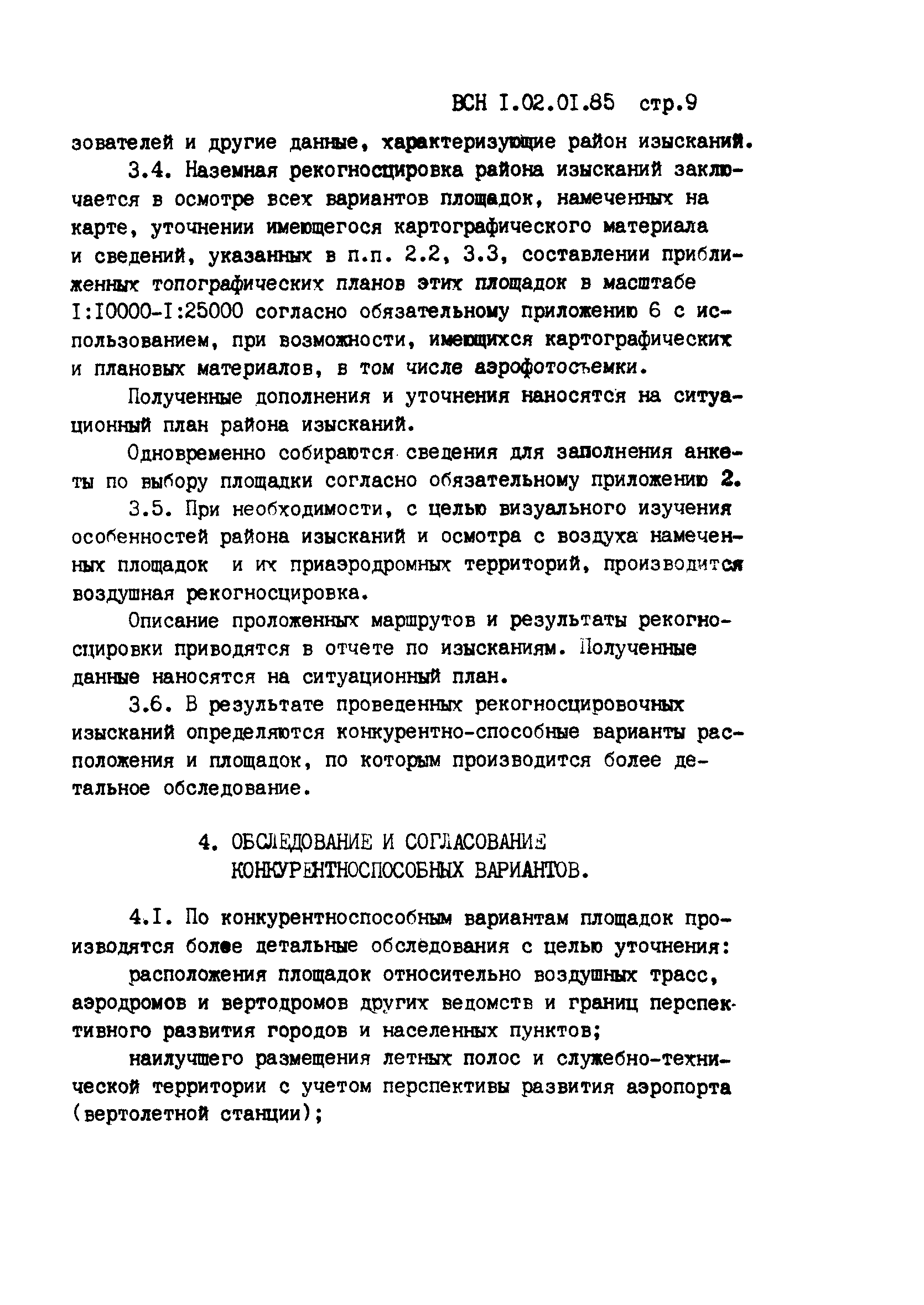 ВСН I.02.0I.85 стр.9

зователей и другие данные, характеризующие район изысканий.

3.4. Наземная рекогносцировка района изысканий заключается в осмотре всех вариантов площадок, намеченных на карте, уточнении имеющегося картографического материала и сведений, указанных в п.п. 2.2, 3.3, составлении приближенных топографических планов этих площадок в масштабе I:I0000-I:25000 согласно обязательному приложению 6 с использованием, при возможности, имеющихся картографических и плановых материалов, в том числе аэрофотосъемки.

Полученные дополнения и уточнения наносятся на ситуационный план района изысканий.

Одновременно собираются сведения для заполнения анкеты по выбору площадки согласно обязательному приложению 2.

3.5. При необходимости, с целью визуального изучения особенностей района изысканий и осмотра с воздуха намеченных площадок и их приаэродромных территорий, производится воздушная рекогносцировка.

Описание проложенных маршрутов и результаты рекогносцировки приводятся в отчете по изысканиям. Полученные данные наносятся на ситуационный план.

3.6. В результате проведенных рекогносцировочных изысканий определяются конкурентно-способные варианты расположения и площадок, по которым производится более детальное обследование.

4. ОБСЛЕДОВАНИЕ И СОГЛАСОВАНИЕ КОНКУРЕНТНОСПОСОБНЫХ ВАРИАНТОВ.

4.I. По конкурентноспособным вариантам площадок производятся более детальные обследования с целью уточнения:

расположения площадок относительно воздушных трасс, аэродромов и вертодромов других ведомств и границ перспективного развития городов и населенных пунктов;

наилучшего размещения летных полос и служебно-технической территории с учетом перспективы развития аэропорта (вертолетной станции);